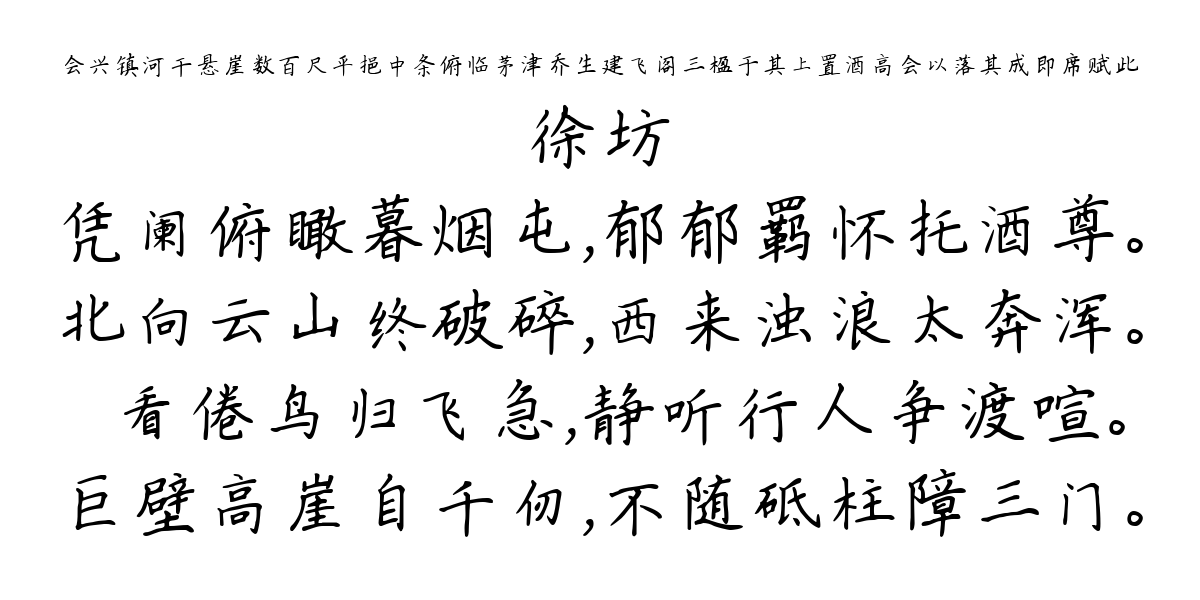 会兴镇河干悬崖数百尺平挹中条俯临茅津乔生建飞阁三楹于其上置酒高会以落其成即席赋此

徐坊

凭阑俯瞰暮烟屯，郁郁羁怀托酒尊。
北向云山终破碎，西来浊浪太奔浑。
看倦鸟归飞急，静听行人争渡喧。
巨壁高崖自千仞，不随砥柱障三门。